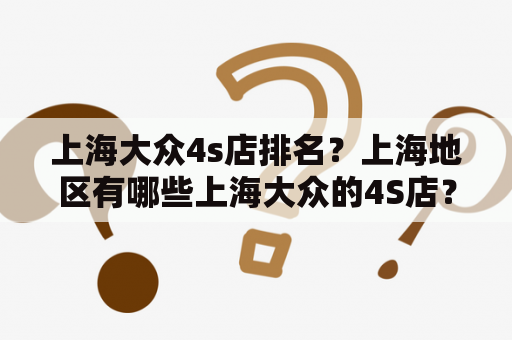 上海大众4s店排名？上海地区有哪些上海大众的4S店？